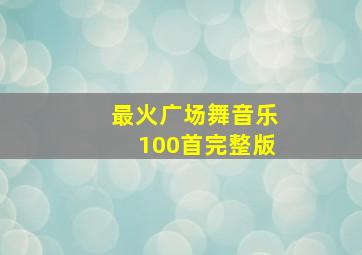 最火广场舞音乐
100首完整版